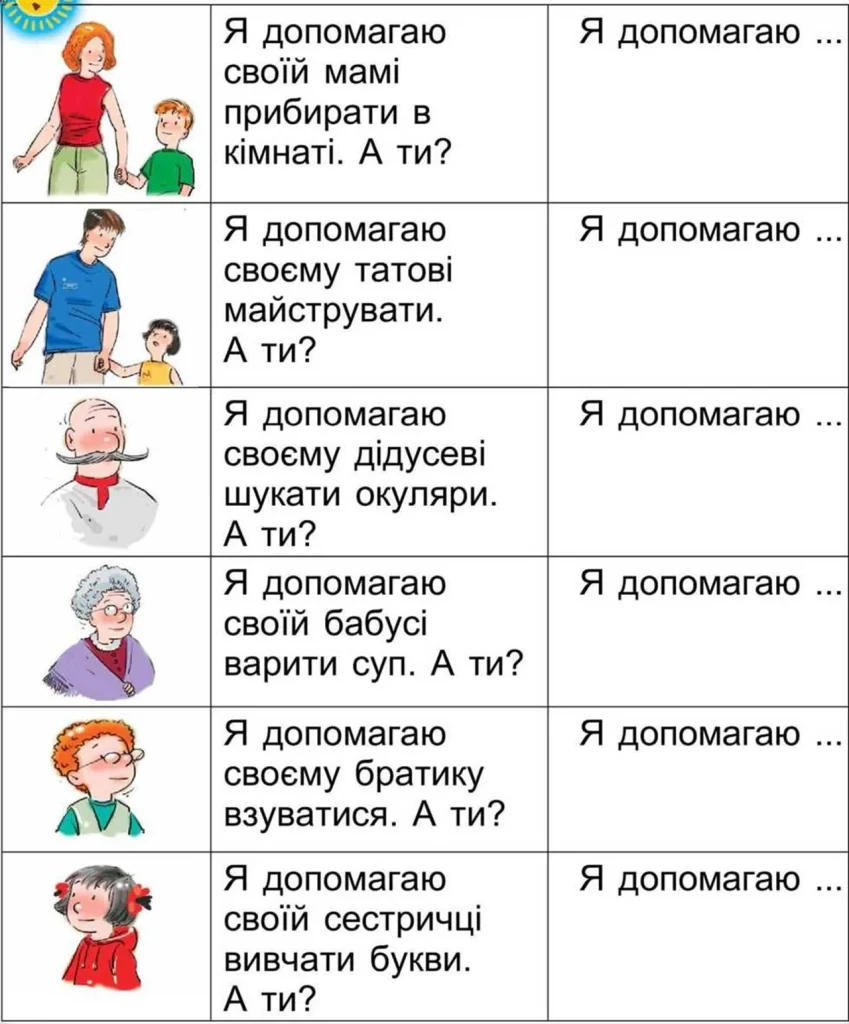 | | | |
|---|---|---|
| | Я допомагаю своїй мамі прибирати в кімнаті. А ти? | Я допомагаю ... |
| | Я допомагаю своєму татові майструвати. А ти? | Я допомагаю ... |
| | Я допомагаю своєму дідусеві шукати окуляри. А ти? | Я допомагаю ... |
| | Я допомагаю своїй бабусі варити суп. А ти? | Я допомагаю ... |
| | Я допомагаю своєму братику взуватися. А ти? | Я допомагаю ... |
| | Я допомагаю своїй сестричці вивчати букви. А ти? | Я допомагаю ... |